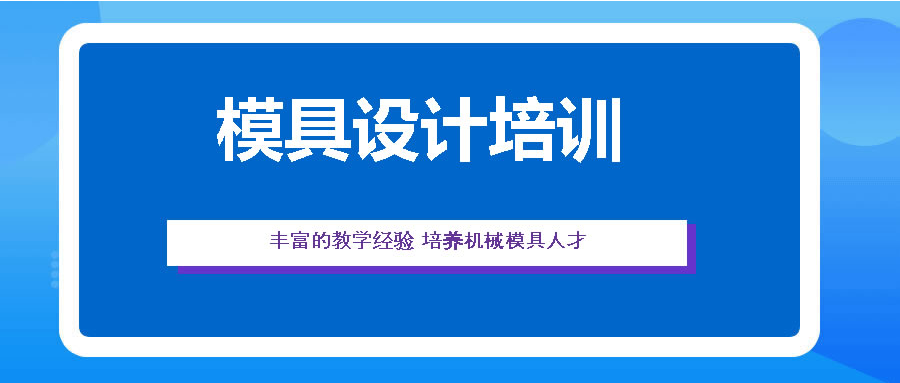 模具设计培训

丰富的教学经验 培养机械模具人才